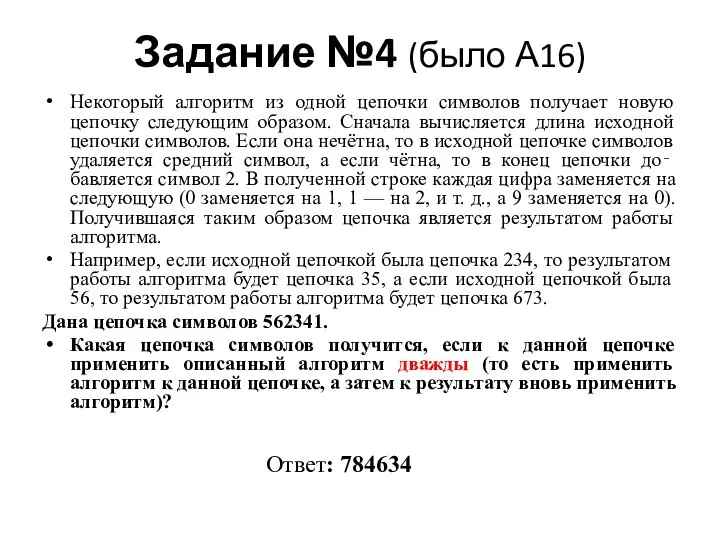 Задание №4 (было А16)

• Некоторый алгоритм из одной цепочки символов получает новую цепочку следующим образом. Сначала вычисляется длина исходной цепочки символов. Если она нечётна, то в исходной цепочке символов удаляется средний символ, а если чётна, то в конец цепочки добавляется символ 2. В полученной строке каждая цифра заменяется на следующую (0 заменяется на 1, 1 — на 2, и т. д., а 9 заменяется на 0). Получившаяся таким образом цепочка является результатом работы алгоритма.

• Например, если исходной цепочкой была цепочка 234, то результатом работы алгоритма будет цепочка 35, а если исходной цепочкой была 56, то результатом работы алгоритма будет цепочка 673.

Дана цепочка символов 562341.

• Какая цепочка символов получится, если к данной цепочке применить описанный алгоритм дважды (то есть применить алгоритм к данной цепочке, а затем к результату вновь применить алгоритм)?

Ответ: 784634